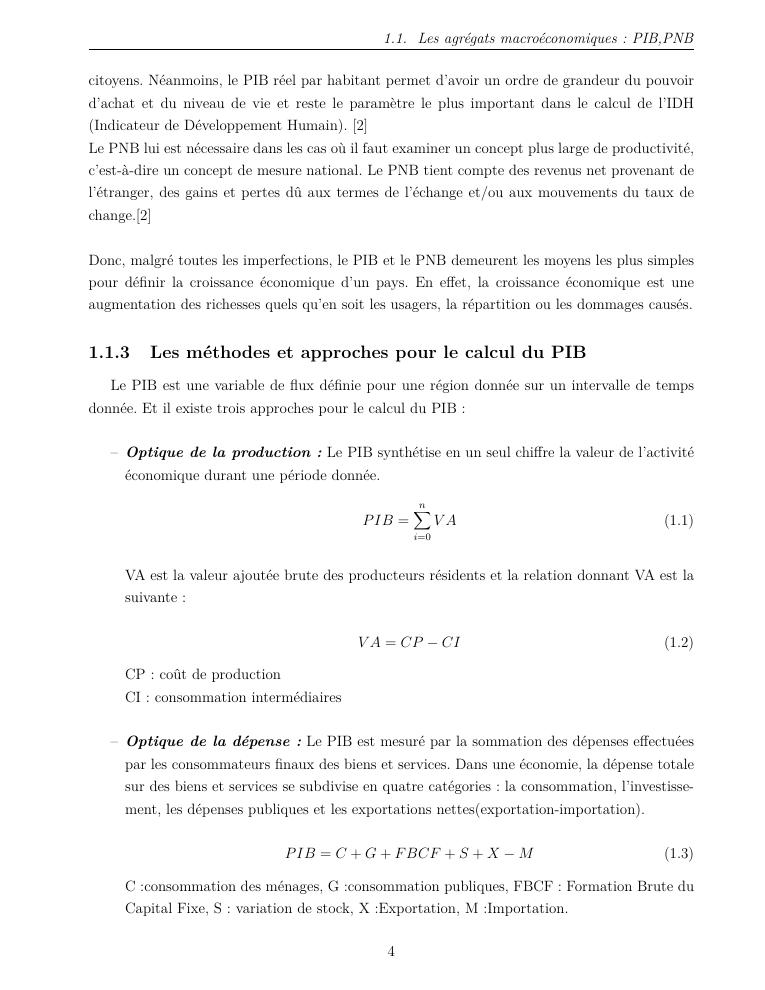 1.1. Les agrégats macroéconomiques : PIB,PNB

citoyens. Néanmoins, le PIB réel par habitant permet d'avoir un ordre de grandeur du pouvoir d'achat et du niveau de vie et reste le paramètre le plus important dans le calcul de l'IDH (Indicateur de Développement Humain). [2]
Le PNB lui est nécessaire dans les cas où il faut examiner un concept plus large de productivité, c'est-à-dire un concept de mesure national. Le PNB tient compte des revenus net provenant de l'étranger, des gains et pertes dû aux termes de l'échange et/ou aux mouvements du taux de change.[2]

Donc, malgré toutes les imperfections, le PIB et le PNB demeurent les moyens les plus simples pour définir la croissance économique d'un pays. En effet, la croissance économique est une augmentation des richesses quels qu'en soit les usagers, la répartition ou les dommages causés.

1.1.3 Les méthodes et approches pour le calcul du PIB

Le PIB est une variable de flux définie pour une région donnée sur un intervalle de temps donnée. Et il existe trois approches pour le calcul du PIB :

– Optique de la production : Le PIB synthétise en un seul chiffre la valeur de l'activité économique durant une période donnée.

$PIB = \sum_{i=0}^{n} VA$ (1.1)

VA est la valeur ajoutée brute des producteurs résidents et la relation donnant VA est la suivante :

$VA = CP - CI$ (1.2)

CP : coût de production
CI : consommation intermédiaires

– Optique de la dépense : Le PIB est mesuré par la sommation des dépenses effectuées par les consommateurs finaux des biens et services. Dans une économie, la dépense totale sur des biens et services se subdivise en quatre catégories : la consommation, l'investissement, les dépenses publiques et les exportations nettes(exportation-importation).

$PIB = C + G + FBCF + S + X - M$ (1.3)

C :consommation des ménages, G :consommation publiques, FBCF : Formation Brute du Capital Fixe, S : variation de stock, X :Exportation, M :Importation.

4